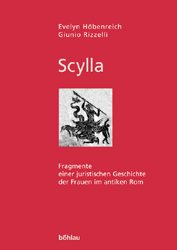 Evelyn Höbenreich
Giunio Rizzelli

Scylla

Fragmente
einer juristischen Geschichte
der Frauen im antiken Rom

böhlau